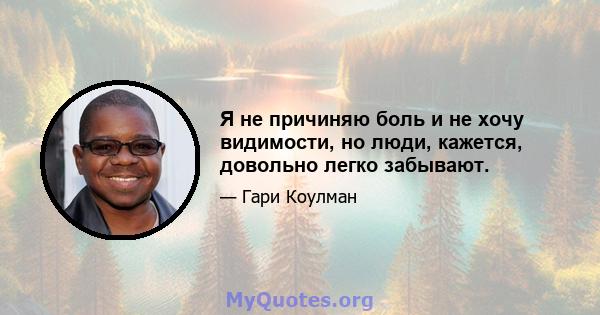 Я не причиняю боль и не хочу видимости, но люди, кажется, довольно легко забывают.

— Гари Коулман

MyQuotes.org